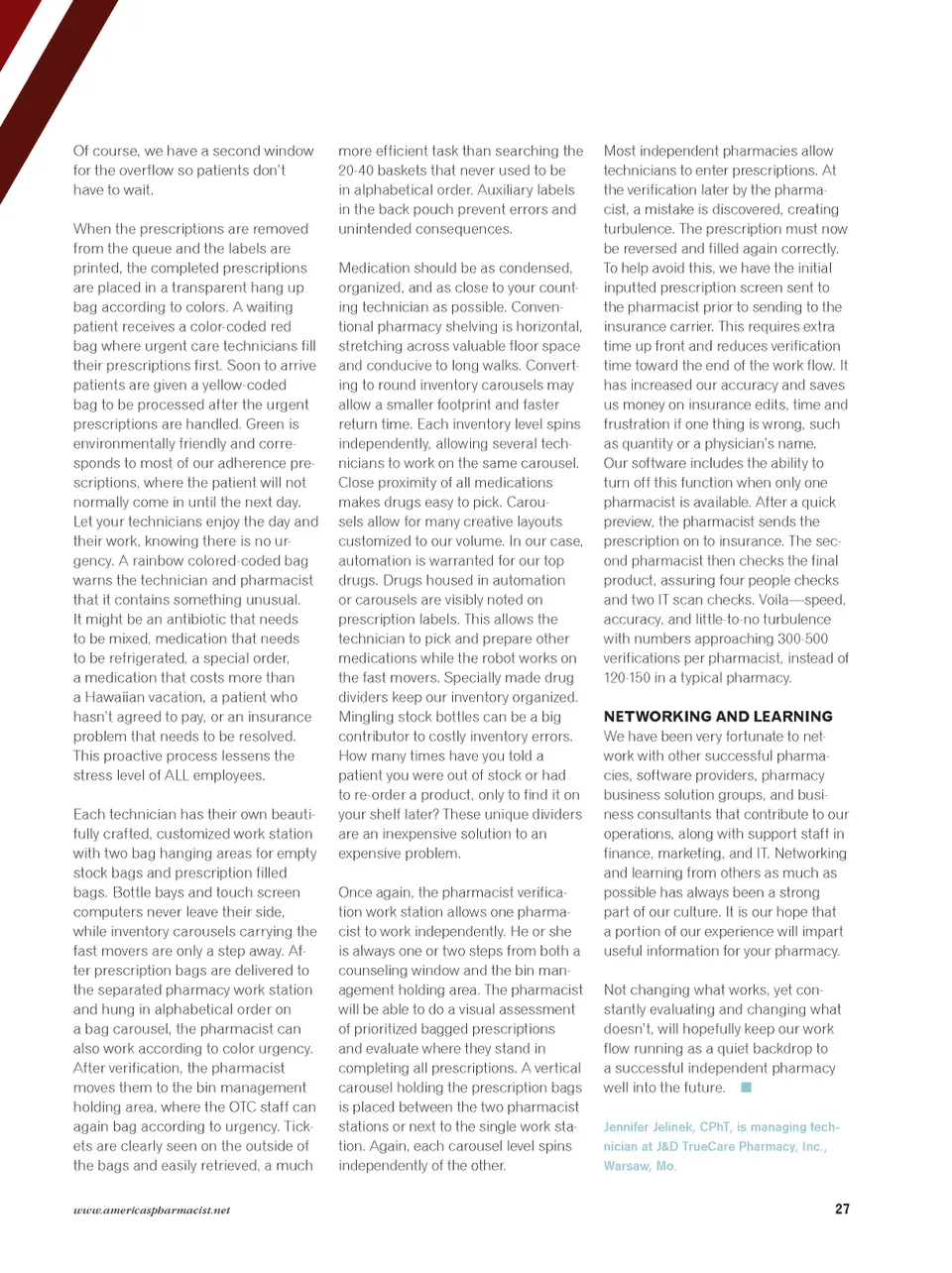 Of course, we have a second window for the overflow so patients don't have to wait.

When the prescriptions are removed from the queue and the labels are printed, the completed prescriptions are placed in a transparent hang up bag according to colors. A waiting patient receives a color-coded red bag where urgent care technicians fill their prescriptions first. Soon to arrive patients are given a yellow-coded bag to be processed after the urgent prescriptions are handled. Green is environmentally friendly and corresponds to most of our adherence prescriptions, where the patient will not normally come in until the next day. Let your technicians enjoy the day and their work, knowing there is no urgency. A rainbow colored-coded bag warns the technician and pharmacist that it contains something unusual. It might be an antibiotic that needs to be mixed, medication that needs to be refrigerated, a special order, a medication that costs more than a Hawaiian vacation, a patient who hasn't agreed to pay, or an insurance problem that needs to be resolved. This proactive process lessens the stress level of ALL employees.

Each technician has their own beautifully crafted, customized work station with two bag hanging areas for empty stock bags and prescription filled bags. Bottle bays and touch screen computers never leave their side, while inventory carousels carrying the fast movers are only a step away. After prescription bags are delivered to the separated pharmacy work station and hung in alphabetical order on a bag carousel, the pharmacist can also work according to color urgency. After verification, the pharmacist moves them to the bin management holding area, where the OTC staff can again bag according to urgency. Tickets are clearly seen on the outside of the bags and easily retrieved, a much more efficient task than searching the 20-40 baskets that never used to be in alphabetical order. Auxiliary labels in the back pouch prevent errors and unintended consequences.

Medication should be as condensed, organized, and as close to your counting technician as possible. Conventional pharmacy shelving is horizontal, stretching across valuable floor space and conducive to long walks. Converting to round inventory carousels may allow a smaller footprint and faster return time. Each inventory level spins independently, allowing several technicians to work on the same carousel. Close proximity of all medications makes drugs easy to pick. Carousels allow for many creative layouts customized to our volume. In our case, automation is warranted for our top drugs. Drugs housed in automation or carousels are visibly noted on prescription labels. This allows the technician to pick and prepare other medications while the robot works on the fast movers. Specially made drug dividers keep our inventory organized. Mingling stock bottles can be a big contributor to costly inventory errors. How many times have you told a patient you were out of stock or had to re-order a product, only to find it on your shelf later? These unique dividers are an inexpensive solution to an expensive problem.

Once again, the pharmacist verification work station allows one pharmacist to work independently. He or she is always one or two steps from both a counseling window and the bin management holding area. The pharmacist will be able to do a visual assessment of prioritized bagged prescriptions and evaluate where they stand in completing all prescriptions. A vertical carousel holding the prescription bags is placed between the two pharmacist stations or next to the single work station. Again, each carousel level spins independently of the other.

Most independent pharmacies allow technicians to enter prescriptions. At the verification later by the pharmacist, a mistake is discovered, creating turbulence. The prescription must now be reversed and filled again correctly. To help avoid this, we have the initial inputted prescription screen sent to the pharmacist prior to sending to the insurance carrier. This requires extra time up front and reduces verification time toward the end of the work flow. It has increased our accuracy and saves us money on insurance edits, time and frustration if one thing is wrong, such as quantity or a physician's name. Our software includes the ability to turn off this function when only one pharmacist is available. After a quick preview, the pharmacist sends the prescription on to insurance. The second pharmacist then checks the final product, assuring four people checks and two IT scan checks. Voila—speed, accuracy, and little-to-no turbulence with numbers approaching 300-500 verifications per pharmacist, instead of 120-150 in a typical pharmacy.

NETWORKING AND LEARNING
We have been very fortunate to network with other successful pharmacies, software providers, pharmacy business solution groups, and business consultants that contribute to our operations, along with support staff in finance, marketing, and IT. Networking and learning from others as much as possible has always been a strong part of our culture. It is our hope that a portion of our experience will impart useful information for your pharmacy.

Not changing what works, yet constantly evaluating and changing what doesn't, will hopefully keep our work flow running as a quiet backdrop to a successful independent pharmacy well into the future.

Jennifer Jelinek, CPhT, is managing technician at J&D TrueCare Pharmacy, Inc., Warsaw, Mo.

www.americaspharmacist.net

27